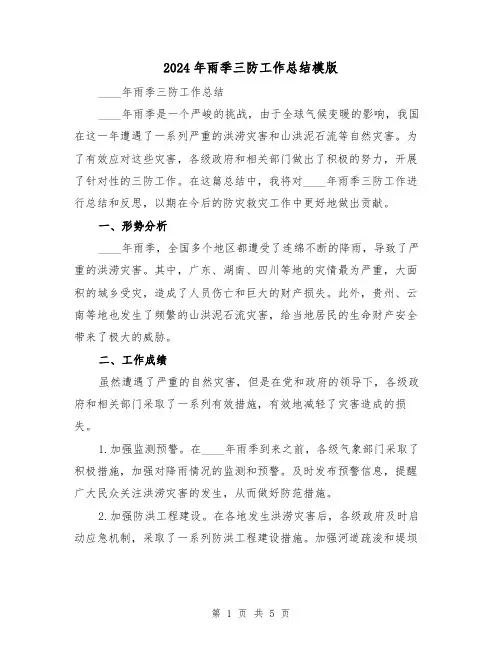 2024年雨季三防工作总结模版

____年雨季三防工作总结

____年雨季是一个严峻的挑战，由于全球气候变暖的影响，我国在这一年遭遇了一系列严重的洪涝灾害和山洪泥石流等自然灾害。为了有效应对这些灾害，各级政府和相关部门做出了积极的努力，开展了针对性的三防工作。在这篇总结中，我将对____年雨季三防工作进行总结和反思，以期在今后的防灾救灾工作中更好地做出贡献。

一、形势分析

____年雨季，全国多个地区都遭受了连绵不断的降雨，导致了严重的洪涝灾害。其中，广东、湖南、四川等地的灾情最为严重，大面积的城乡受灾，造成了人员伤亡和巨大的财产损失。此外，贵州、云南等地也发生了频繁的山洪泥石流灾害，给当地居民的生命财产安全带来了极大的威胁。

二、工作成绩

虽然遭遇了严重的自然灾害，但是在党和政府的领导下，各级政府和相关部门采取了一系列有效措施，有效地减轻了灾害造成的损失。

1.加强监测预警。在____年雨季到来之前，各级气象部门采取了积极措施，加强对降雨情况的监测和预警。及时发布预警信息，提醒广大民众关注洪涝灾害的发生，从而做好防范措施。

2.加强防洪工程建设。在各地发生洪涝灾害后，各级政府及时启动应急机制，采取了一系列防洪工程建设措施。加强河道疏浚和堤坝

第 1 页 共 5 页